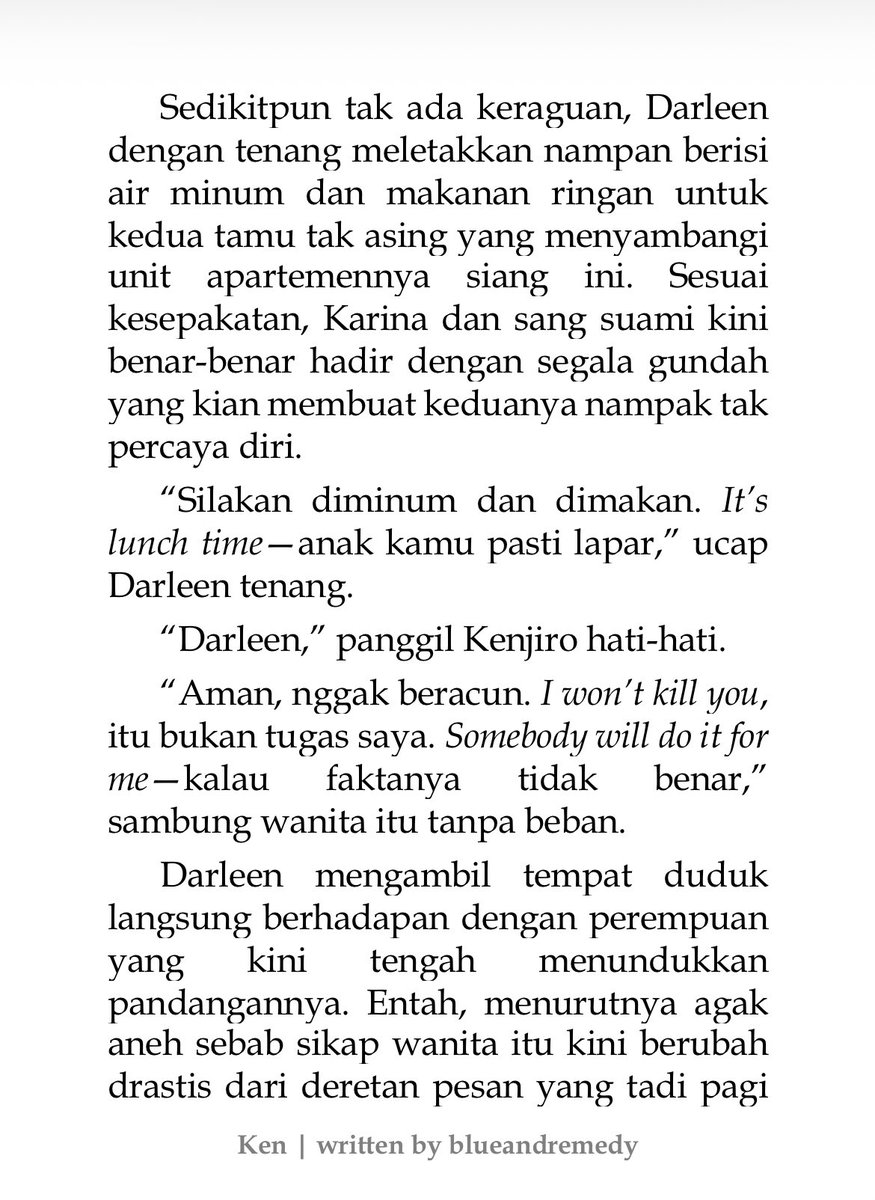 Sedikitpun tak ada keraguan, Darleen dengan tenang meletakkan nampan berisi air minum dan makanan ringan untuk kedua tamu tak asing yang menyambangi unit apartemennya siang ini. Sesuai kesepakatan, Karina dan sang suami kini benar-benar hadir dengan segala gundah yang kian membuat keduanya nampak tak percaya diri.

"Silakan diminum dan dimakan. It's lunch time—anak kamu pasti lapar," ucap Darleen tenang.

"Darleen," panggil Kenjiro hati-hati.

"Aman, nggak beracun. I won't kill you, itu bukan tugas saya. Somebody will do it for me—kalau faktanya tidak benar," sambung wanita itu tanpa beban.

Darleen mengambil tempat duduk langsung berhadapan dengan perempuan yang kini tengah menundukkan pandangannya. Entah, menurutnya agak aneh sebab sikap wanita itu kini berubah drastis dari deretan pesan yang tadi pagi

Ken | written by blueandremedy